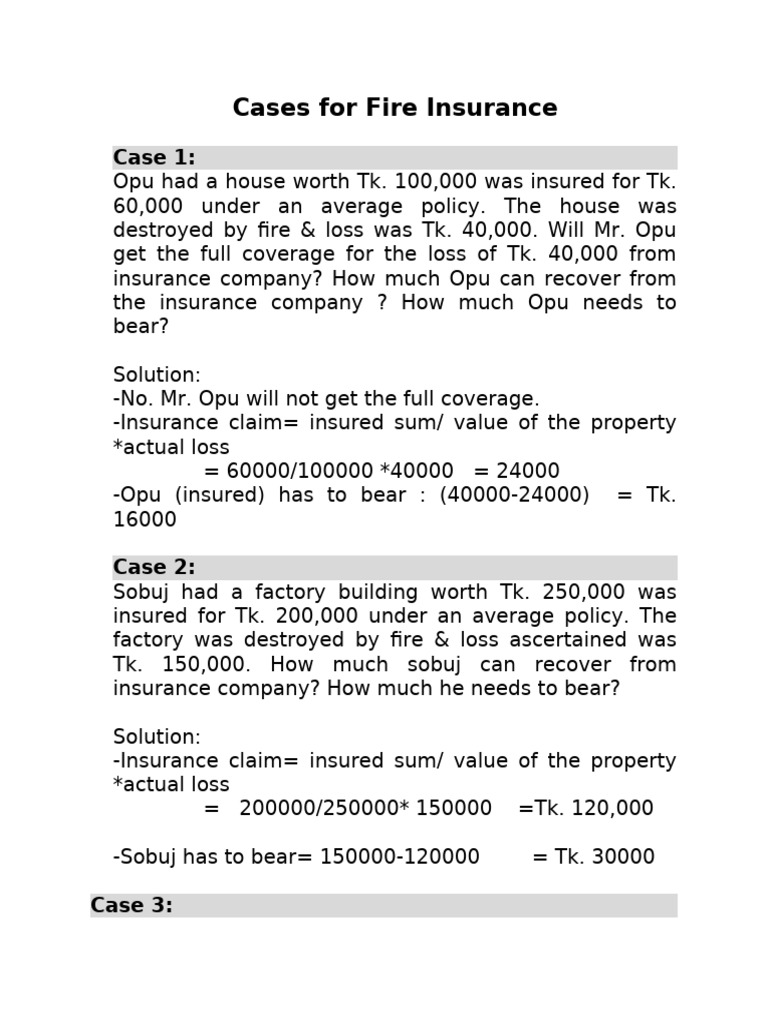 Cases for Fire Insurance

Case 1:
Opu had a house worth Tk. 100,000 was insured for Tk. 60,000 under an average policy. The house was destroyed by fire & loss was Tk. 40,000. Will Mr. Opu get the full coverage for the loss of Tk. 40,000 from insurance company? How much Opu can recover from the insurance company ? How much Opu needs to bear?

Solution:
-No. Mr. Opu will not get the full coverage.
-Insurance claim= insured sum/ value of the property *actual loss
= 60000/100000 *40000 = 24000
-Opu (insured) has to bear : (40000-24000) = Tk. 16000

Case 2:
Sobuj had a factory building worth Tk. 250,000 was insured for Tk. 200,000 under an average policy. The factory was destroyed by fire & loss ascertained was Tk. 150,000. How much sobuj can recover from insurance company? How much he needs to bear?

Solution:
-Insurance claim= insured sum/ value of the property *actual loss
= 200000/250000* 150000 =Tk. 120,000

-Sobuj has to bear= 150000-120000 = Tk. 30000

Case 3: